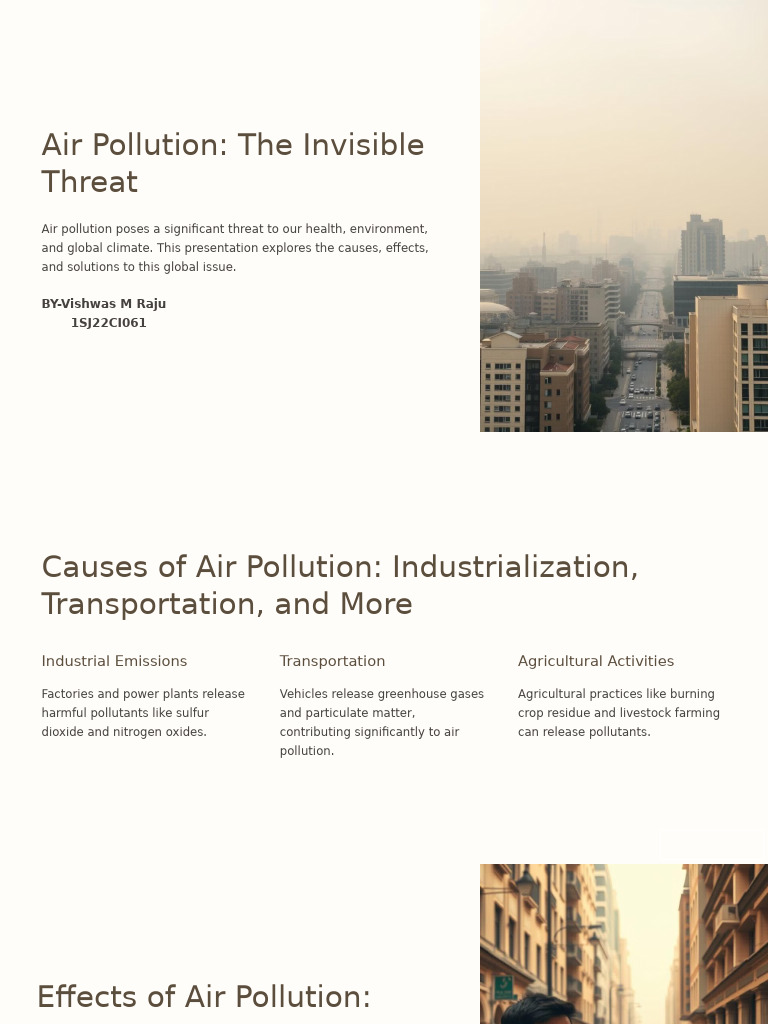 Air Pollution: The Invisible Threat

Air pollution poses a significant threat to our health, environment, and global climate. This presentation explores the causes, effects, and solutions to this global issue.

BY-Vishwas M Raju
1SJ22CI061

Causes of Air Pollution: Industrialization, Transportation, and More

Industrial Emissions

Factories and power plants release harmful pollutants like sulfur dioxide and nitrogen oxides.

Transportation

Vehicles release greenhouse gases and particulate matter, contributing significantly to air pollution.

Agricultural Activities

Agricultural practices like burning crop residue and livestock farming can release pollutants.

Effects of Air Pollution: